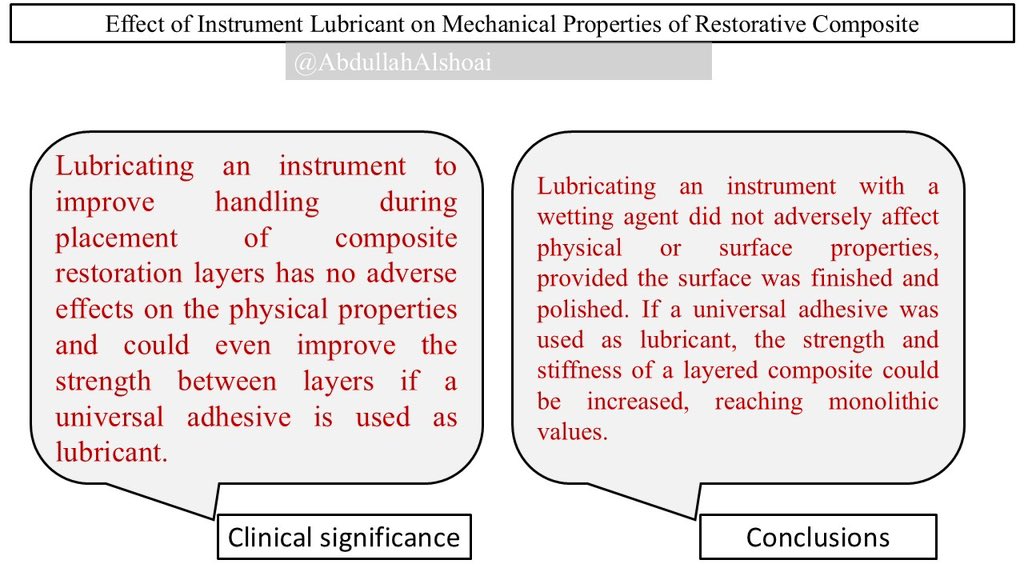 Effect of Instrument Lubricant on Mechanical Properties of Restorative Composite

@AbdullahAlshoai

Lubricating an instrument to improve handling during placement of composite restoration layers has no adverse effects on the physical properties and could even improve the strength between layers if a universal adhesive is used as lubricant.

Clinical significance

Lubricating an instrument with a wetting agent did not adversely affect physical or surface properties, provided the surface was finished and polished. If a universal adhesive was used as lubricant, the strength and stiffness of a layered composite could be increased, reaching monolithic values.

Conclusions